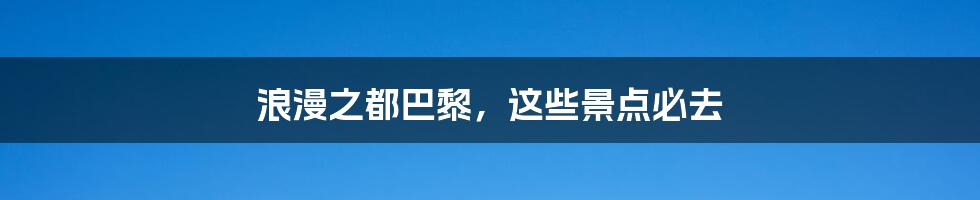 浪漫之都巴黎，这些景点必去